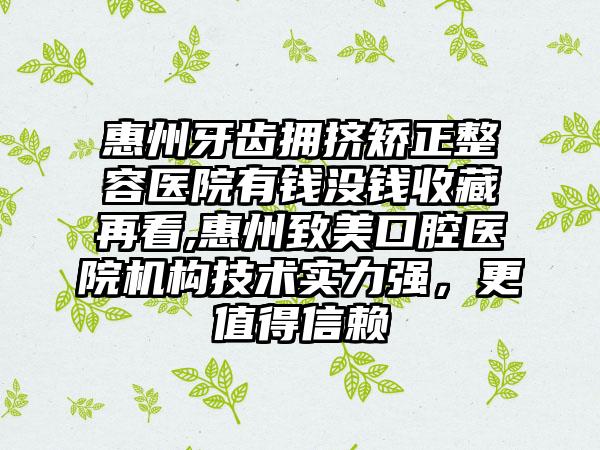 惠州牙齿拥挤矫正整容医院有钱没钱收藏再看,惠州致美口腔医院机构技术实力强，更值得信赖